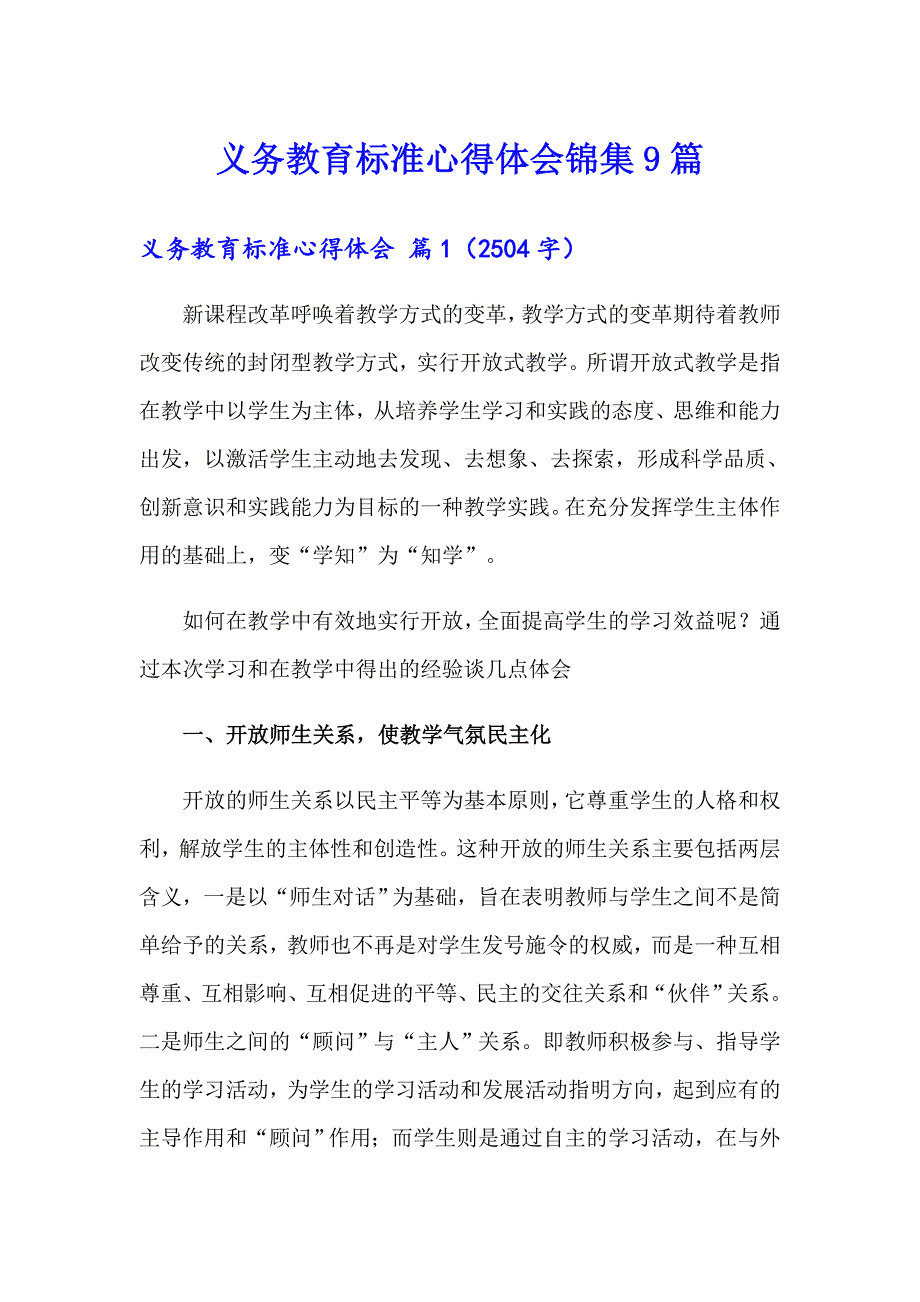 义务教育标准心得体会锦集9篇

义务教育标准心得体会 篇1（2504字）

新课程改革呼唤着教学方式的变革，教学方式的变革期待着教师改变传统的封闭型教学方式，实行开放式教学。所谓开放式教学是指在教学中以学生为主体，从培养学生学习和实践的态度、思维和能力出发，以激活学生主动地去发现、去想象、去探索，形成科学品质、创新意识和实践能力为目标的一种教学实践。在充分发挥学生主体作用的基础上，变“学知”为“知学”。

如何在教学中有效地实行开放，全面提高学生的学习效益呢？通过本次学习和在教学中得出的经验谈几点体会

一、开放师生关系，使教学气氛民主化

开放的师生关系以民主平等为基本原则，它尊重学生的人格和权利，解放学生的主体性和创造性。这种开放的师生关系主要包括两层含义，一是以“师生对话”为基础，旨在表明教师与学生之间不是简单给予的关系，教师也不再是对学生发号施令的权威，而是一种互相尊重、互相影响、互相促进的平等、民主的交往关系和“伙伴”关系。二是师生之间的“顾问”与“主人”关系。即教师积极参与、指导学生的学习活动，为学生的学习活动和发展活动指明方向，起到应有的主导作用和“顾问”作用；而学生则是通过自主的学习活动，在与外